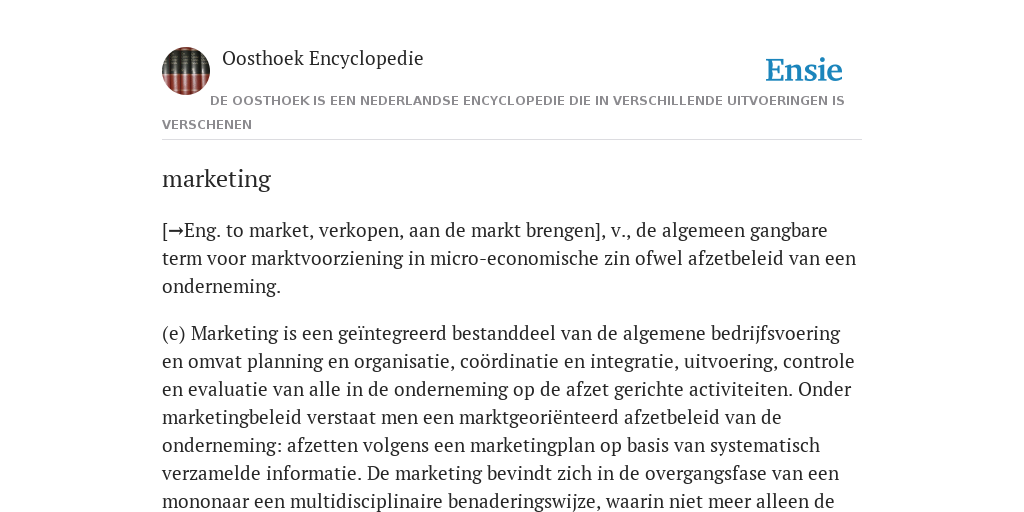 Oosthoek Encyclopedie

Ensie

DE OOSTHOEK IS EEN NEDERLANDSE ENCYCLOPEDIE DIE IN VERSCHILLENDE UITVOERINGEN IS VERSCHENEN

marketing

[→Eng. to market, verkopen, aan de markt brengen], v., de algemeen gangbare term voor marktvoorziening in micro-economische zin ofwel afzetbeleid van een onderneming.

(e) Marketing is een geïntegreerd bestanddeel van de algemene bedrijfsvoering en omvat planning en organisatie, coördinatie en integratie, uitvoering, controle en evaluatie van alle in de onderneming op de afzet gerichte activiteiten. Onder marketingbeleid verstaat men een marktgeoriënteerd afzetbeleid van de onderneming: afzetten volgens een marketingplan op basis van systematisch verzamelde informatie. De marketing bevindt zich in de overgangsfase van een mononaar een multidisciplinaire benaderingswijze, waarin niet meer alleen de